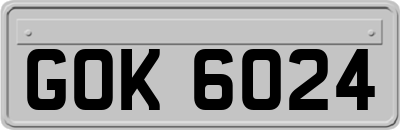 GOK 6024